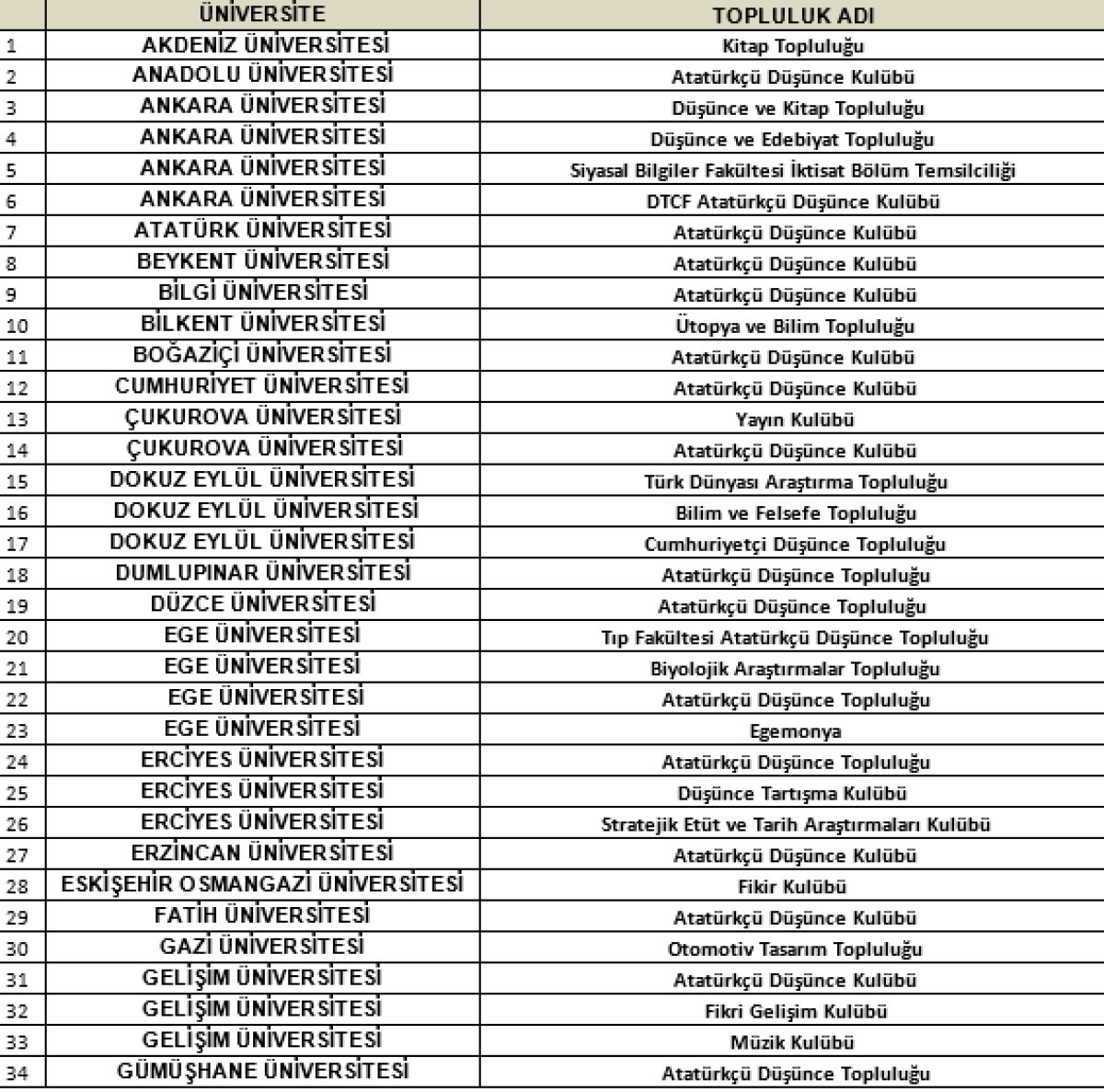 |  | ÜNİVERSİTE | TOPLULUK ADI |
|---|---|---|
| 1 | AKDENİZ ÜNİVERSİTESİ | Kitap Topluluğu |
| 2 | ANADOLU ÜNİVERSİTESİ | Atatürkçü Düşünce Kulübü |
| 3 | ANKARA ÜNİVERSİTESİ | Düşünce ve Kitap Topluluğu |
| 4 | ANKARA ÜNİVERSİTESİ | Düşünce ve Edebiyat Topluluğu |
| 5 | ANKARA ÜNİVERSİTESİ | Siyasal Bilgiler Fakültesi İktisat Bölüm Temsilciliği |
| 6 | ANKARA ÜNİVERSİTESİ | DTCF Atatürkçü Düşünce Kulübü |
| 7 | ATATÜRK ÜNİVERSİTESİ | Atatürkçü Düşünce Kulübü |
| 8 | BEYKENT ÜNİVERSİTESİ | Atatürkçü Düşünce Kulübü |
| 9 | BİLGİ ÜNİVERSİTESİ | Atatürkçü Düşünce Kulübü |
| 10 | BİLKENT ÜNİVERSİTESİ | Ütopya ve Bilim Topluluğu |
| 11 | BOĞAZİÇİ ÜNİVERSİTESİ | Atatürkçü Düşünce Kulübü |
| 12 | CUMHURİYET ÜNİVERSİTESİ | Atatürkçü Düşünce Kulübü |
| 13 | ÇUKUROVA ÜNİVERSİTESİ | Yayın Kulübü |
| 14 | ÇUKUROVA ÜNİVERSİTESİ | Atatürkçü Düşünce Kulübü |
| 15 | DOKUZ EYLÜL ÜNİVERSİTESİ | Türk Dünyası Araştırma Topluluğu |
| 16 | DOKUZ EYLÜL ÜNİVERSİTESİ | Bilim ve Felsefe Topluluğu |
| 17 | DOKUZ EYLÜL ÜNİVERSİTESİ | Cumhuriyetçi Düşünce Topluluğu |
| 18 | DUMLUPINAR ÜNİVERSİTESİ | Atatürkçü Düşünce Topluluğu |
| 19 | DÜZCE ÜNİVERSİTESİ | Atatürkçü Düşünce Topluluğu |
| 20 | EGE ÜNİVERSİTESİ | Tıp Fakültesi Atatürkçü Düşünce Topluluğu |
| 21 | EGE ÜNİVERSİTESİ | Biyolojik Araştırmalar Topluluğu |
| 22 | EGE ÜNİVERSİTESİ | Atatürkçü Düşünce Topluluğu |
| 23 | EGE ÜNİVERSİTESİ | Egemonya |
| 24 | ERCİYES ÜNİVERSİTESİ | Atatürkçü Düşünce Topluluğu |
| 25 | ERCİYES ÜNİVERSİTESİ | Düşünce Tartışma Kulübü |
| 26 | ERCİYES ÜNİVERSİTESİ | Stratejik Etüt ve Tarih Araştırmaları Kulübü |
| 27 | ERZİNCAN ÜNİVERSİTESİ | Atatürkçü Düşünce Kulübü |
| 28 | ESKİŞEHİR OSMANGAZİ ÜNİVERSİTESİ | Fikir Kulübü |
| 29 | FATİH ÜNİVERSİTESİ | Atatürkçü Düşünce Kulübü |
| 30 | GAZİ ÜNİVERSİTESİ | Otomotiv Tasarım Topluluğu |
| 31 | GELİŞİM ÜNİVERSİTESİ | Atatürkçü Düşünce Kulübü |
| 32 | GELİŞİM ÜNİVERSİTESİ | Fikri Gelişim Kulübü |
| 33 | GELİŞİM ÜNİVERSİTESİ | Müzik Kulübü |
| 34 | GÜMÜŞHANE ÜNİVERSİTESİ | Atatürkçü Düşünce Topluluğu |